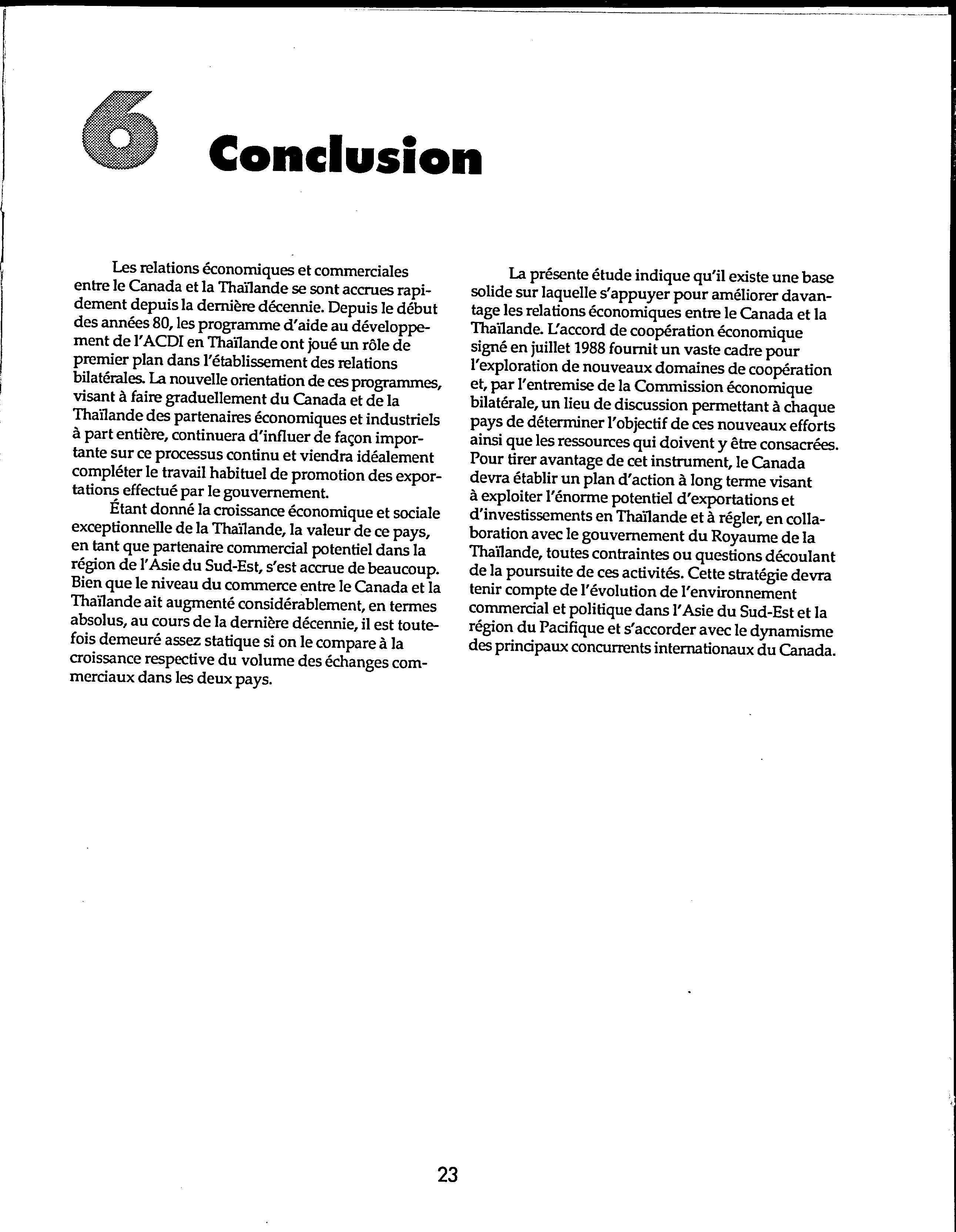 6 Conclusion

Les relations économiques et commerciales entre le Canada et la Thaïlande se sont accrues rapidement depuis la dernière décennie. Depuis le début des années 80, les programme d'aide au développement de l'ACDI en Thaïlande ont joué un rôle de premier plan dans l'établissement des relations bilatérales. La nouvelle orientation de ces programmes, visant à faire graduellement du Canada et de la Thaïlande des partenaires économiques et industriels à part entière, continuera d'influer de façon importante sur ce processus continu et viendra idéalement compléter le travail habituel de promotion des exportations effectué par le gouvernement.

Étant donné la croissance économique et sociale exceptionnelle de la Thaïlande, la valeur de ce pays, en tant que partenaire commercial potentiel dans la région de l'Asie du Sud-Est, s'est accrue de beaucoup. Bien que le niveau du commerce entre le Canada et la Thaïlande ait augmenté considérablement, en termes absolus, au cours de la dernière décennie, il est toutefois demeuré assez statique si on le compare à la croissance respective du volume des échanges commerciaux dans les deux pays.

La présente étude indique qu'il existe une base solide sur laquelle s'appuyer pour améliorer davantage les relations économiques entre le Canada et la Thaïlande. L'accord de coopération économique signé en juillet 1988 fournit un vaste cadre pour l'exploration de nouveaux domaines de coopération et, par l'entremise de la Commission économique bilatérale, un lieu de discussion permettant à chaque pays de déterminer l'objectif de ces nouveaux efforts ainsi que les ressources qui doivent y être consacrées. Pour tirer avantage de cet instrument, le Canada devra établir un plan d'action à long terme visant à exploiter l'énorme potentiel d'exportations et d'investissements en Thaïlande et à régler, en collaboration avec le gouvernement du Royaume de la Thaïlande, toutes contraintes ou questions découlant de la poursuite de ces activités. Cette stratégie devra tenir compte de l'évolution de l'environnement commercial et politique dans l'Asie du Sud-Est et la région du Pacifique et s'accorder avec le dynamisme des principaux concurrents internationaux du Canada.

23